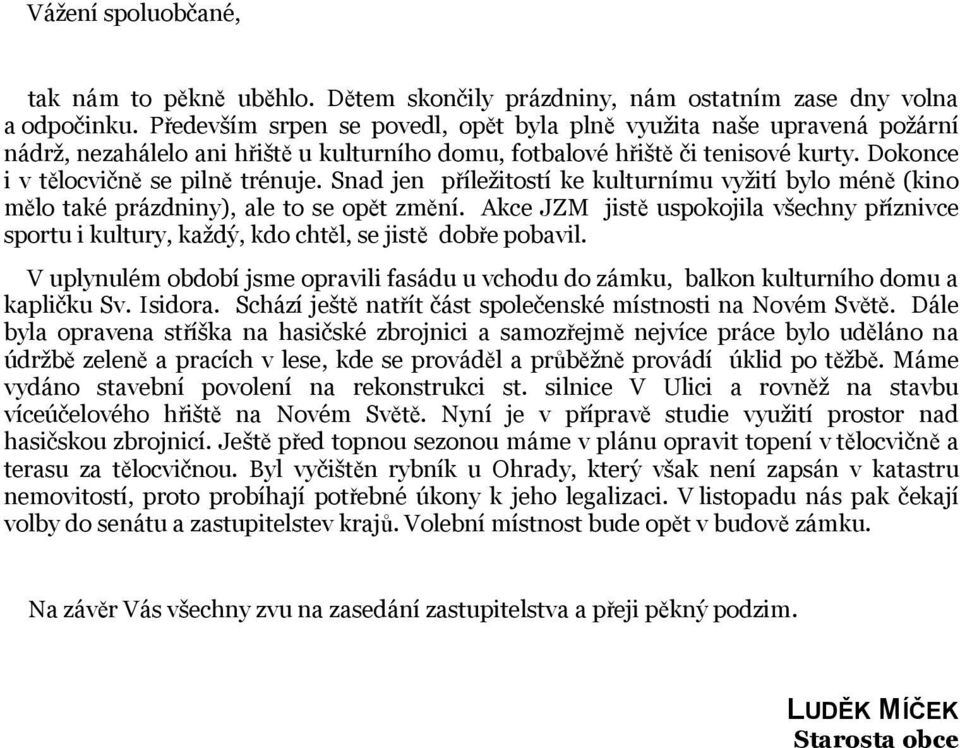 Vážení spoluobčané,

tak nám to pěkně uběhlo. Dětem skončily prázdniny, nám ostatním zase dny volna a odpočinku. Především srpen se povedl, opět byla plně využita naše upravená požární nádrž, nezahálelo ani hřiště u kulturního domu, fotbalové hřiště či tenisové kurty. Dokonce i v tělocvičně se pilně trénuje. Snad jen příležitostí ke kulturnímu vyžití bylo méně (kino mělo také prázdniny), ale to se opět změní. Akce JZM jistě uspokojila všechny příznivce sportu i kultury, každý, kdo chtěl, se jistě dobře pobavil.

V uplynulém období jsme opravili fasádu u vchodu do zámku, balkon kulturního domu a kapličku Sv. Isidora. Schází ještě natřít část společenské místnosti na Novém Světě. Dále byla opravena stříška na hasičské zbrojnici a samozřejmě nejvíce práce bylo uděláno na údržbě zeleně a pracích v lese, kde se prováděl a průběžně provádí úklid po těžbě. Máme vydáno stavební povolení na rekonstrukci st. silnice V Ulici a rovněž na stavbu víceúčelového hřiště na Novém Světě. Nyní je v přípravě studie využití prostor nad hasičskou zbrojnicí. Ještě před topnou sezonou máme v plánu opravit topení v tělocvičně a terasu za tělocvičnou. Byl vyčištěn rybník u Ohrady, který však není zapsán v katastru nemovitostí, proto probíhají potřebné úkony k jeho legalizaci. V listopadu nás pak čekají volby do senátu a zastupitelstev krajů. Volební místnost bude opět v budově zámku.

Na závěr Vás všechny zvu na zasedání zastupitelstva a přeji pěkný podzim.

LUDĚK MÍČEK
Starosta obce